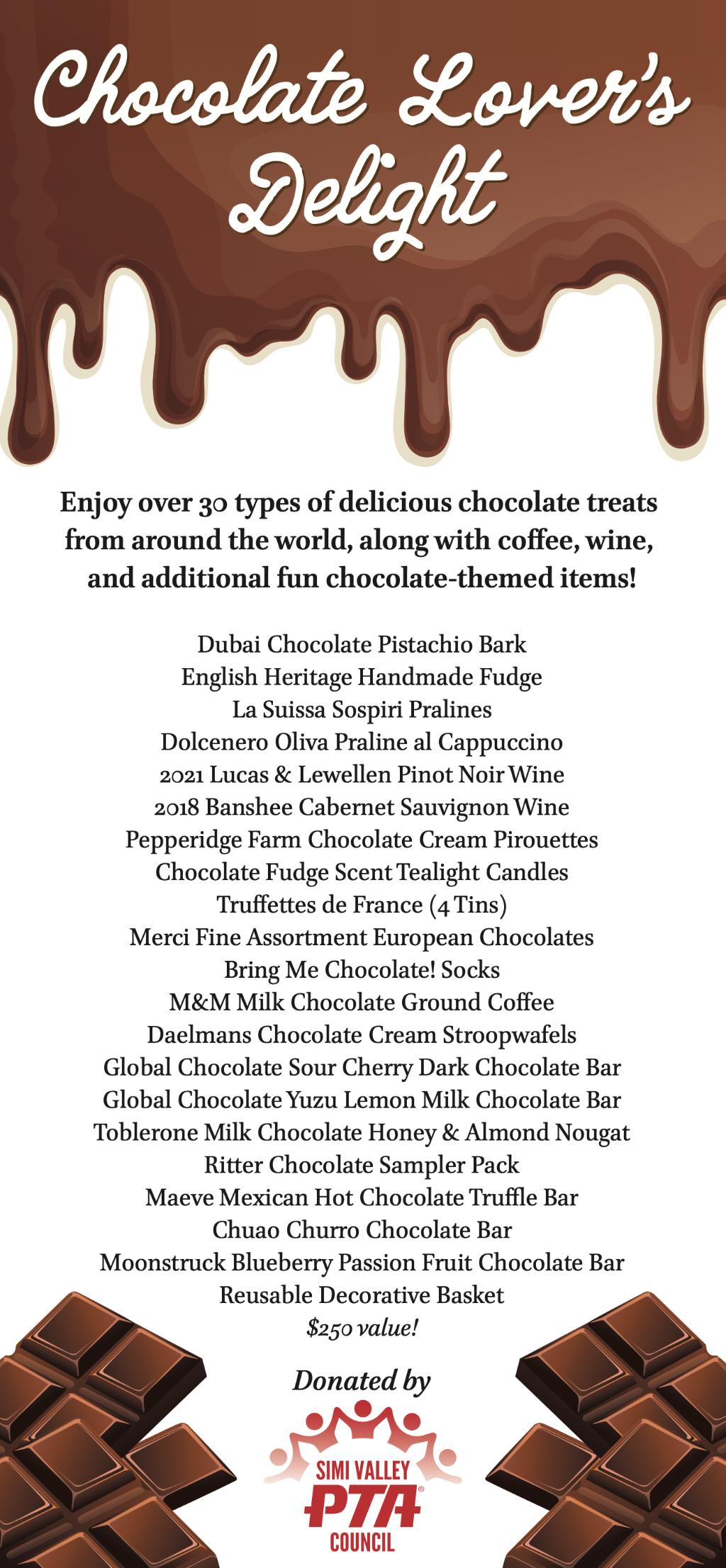 Chocolate Lover's Delight

Enjoy over 30 types of delicious chocolate treats from around the world, along with coffee, wine, and additional fun chocolate-themed items!

Dubai Chocolate Pistachio Bark
English Heritage Handmade Fudge
La Suissa Sospiri Pralines
Dolcenero Oliva Praline al Cappuccino
2021 Lucas & Lewellen Pinot Noir Wine
2018 Banshee Cabernet Sauvignon Wine
Pepperidge Farm Chocolate Cream Pirouettes
Chocolate Fudge Scent Tealight Candles
Truffettes de France (4 Tins)
Merci Fine Assortment European Chocolates
Bring Me Chocolate! Socks
M&M Milk Chocolate Ground Coffee
Daelmans Chocolate Cream Stroopwafels
Global Chocolate Sour Cherry Dark Chocolate Bar
Global Chocolate Yuzu Lemon Milk Chocolate Bar
Toblerone Milk Chocolate Honey & Almond Nougat
Ritter Chocolate Sampler Pack
Maeve Mexican Hot Chocolate Truffle Bar
Chuao Churro Chocolate Bar
Moonstruck Blueberry Passion Fruit Chocolate Bar
Reusable Decorative Basket
$250 value!

Donated by

SIMI VALLEY
PTA®
COUNCIL